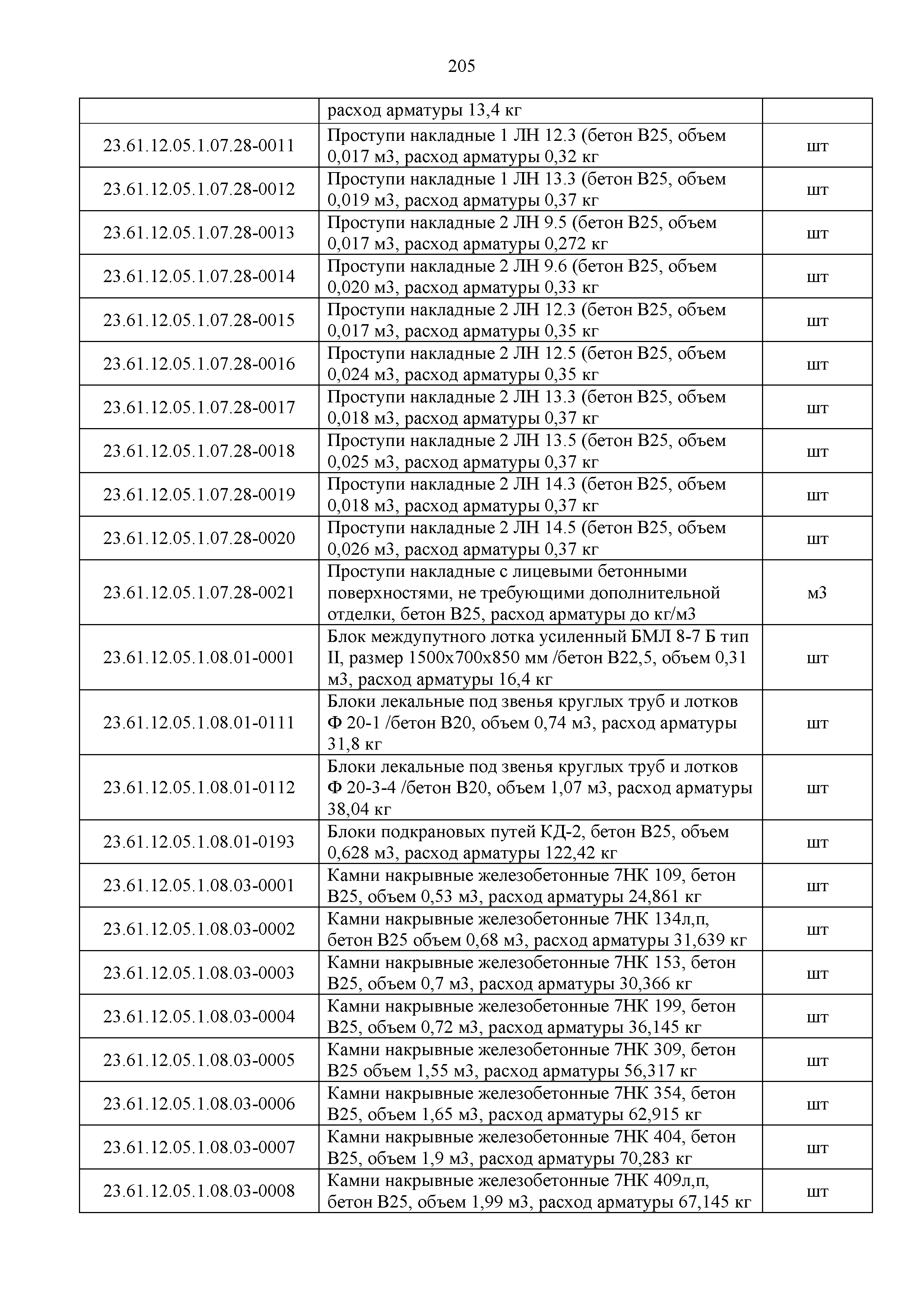 205

|  |  |  |
|---|---|---|
|  | расход арматуры 13,4 кг |  |
| 23.61.12.05.1.07.28-0011 | Проступи накладные 1 ЛН 12.3 (бетон В25, объем 0,017 м3, расход арматуры 0,32 кг | шт |
| 23.61.12.05.1.07.28-0012 | Проступи накладные 1 ЛН 13.3 (бетон В25, объем 0,019 м3, расход арматуры 0,37 кг | шт |
| 23.61.12.05.1.07.28-0013 | Проступи накладные 2 ЛН 9.5 (бетон В25, объем 0,017 м3, расход арматуры 0,272 кг | шт |
| 23.61.12.05.1.07.28-0014 | Проступи накладные 2 ЛН 9.6 (бетон В25, объем 0,020 м3, расход арматуры 0,33 кг | шт |
| 23.61.12.05.1.07.28-0015 | Проступи накладные 2 ЛН 12.3 (бетон В25, объем 0,017 м3, расход арматуры 0,35 кг | шт |
| 23.61.12.05.1.07.28-0016 | Проступи накладные 2 ЛН 12.5 (бетон В25, объем 0,024 м3, расход арматуры 0,35 кг | шт |
| 23.61.12.05.1.07.28-0017 | Проступи накладные 2 ЛН 13.3 (бетон В25, объем 0,018 м3, расход арматуры 0,37 кг | шт |
| 23.61.12.05.1.07.28-0018 | Проступи накладные 2 ЛН 13.5 (бетон В25, объем 0,025 м3, расход арматуры 0,37 кг | шт |
| 23.61.12.05.1.07.28-0019 | Проступи накладные 2 ЛН 14.3 (бетон В25, объем 0,018 м3, расход арматуры 0,37 кг | шт |
| 23.61.12.05.1.07.28-0020 | Проступи накладные 2 ЛН 14.5 (бетон В25, объем 0,026 м3, расход арматуры 0,37 кг | шт |
| 23.61.12.05.1.07.28-0021 | Проступи накладные с лицевыми бетонными поверхностями, не требующими дополнительной отделки, бетон В25, расход арматуры до кг/м3 | м3 |
| 23.61.12.05.1.08.01-0001 | Блок междупутного лотка усиленный БМЛ 8-7 Б тип II, размер 1500х700х850 мм /бетон В22,5, объем 0,31 м3, расход арматуры 16,4 кг | шт |
| 23.61.12.05.1.08.01-0111 | Блоки лекальные под звенья круглых труб и лотков Ф 20-1 /бетон В20, объем 0,74 м3, расход арматуры 31,8 кг | шт |
| 23.61.12.05.1.08.01-0112 | Блоки лекальные под звенья круглых труб и лотков Ф 20-3-4 /бетон В20, объем 1,07 м3, расход арматуры 38,04 кг | шт |
| 23.61.12.05.1.08.01-0193 | Блоки подкрановых путей КД-2, бетон В25, объем 0,628 м3, расход арматуры 122,42 кг | шт |
| 23.61.12.05.1.08.03-0001 | Камни накрывные железобетонные 7НК 109, бетон В25, объем 0,53 м3, расход арматуры 24,861 кг | шт |
| 23.61.12.05.1.08.03-0002 | Камни накрывные железобетонные 7НК 134л,п, бетон В25 объем 0,68 м3, расход арматуры 31,639 кг | шт |
| 23.61.12.05.1.08.03-0003 | Камни накрывные железобетонные 7НК 153, бетон В25, объем 0,7 м3, расход арматуры 30,366 кг | шт |
| 23.61.12.05.1.08.03-0004 | Камни накрывные железобетонные 7НК 199, бетон В25, объем 0,72 м3, расход арматуры 36,145 кг | шт |
| 23.61.12.05.1.08.03-0005 | Камни накрывные железобетонные 7НК 309, бетон В25 объем 1,55 м3, расход арматуры 56,317 кг | шт |
| 23.61.12.05.1.08.03-0006 | Камни накрывные железобетонные 7НК 354, бетон В25, объем 1,65 м3, расход арматуры 62,915 кг | шт |
| 23.61.12.05.1.08.03-0007 | Камни накрывные железобетонные 7НК 404, бетон В25, объем 1,9 м3, расход арматуры 70,283 кг | шт |
| 23.61.12.05.1.08.03-0008 | Камни накрывные железобетонные 7НК 409л,п, бетон В25, объем 1,99 м3, расход арматуры 67,145 кг | шт |